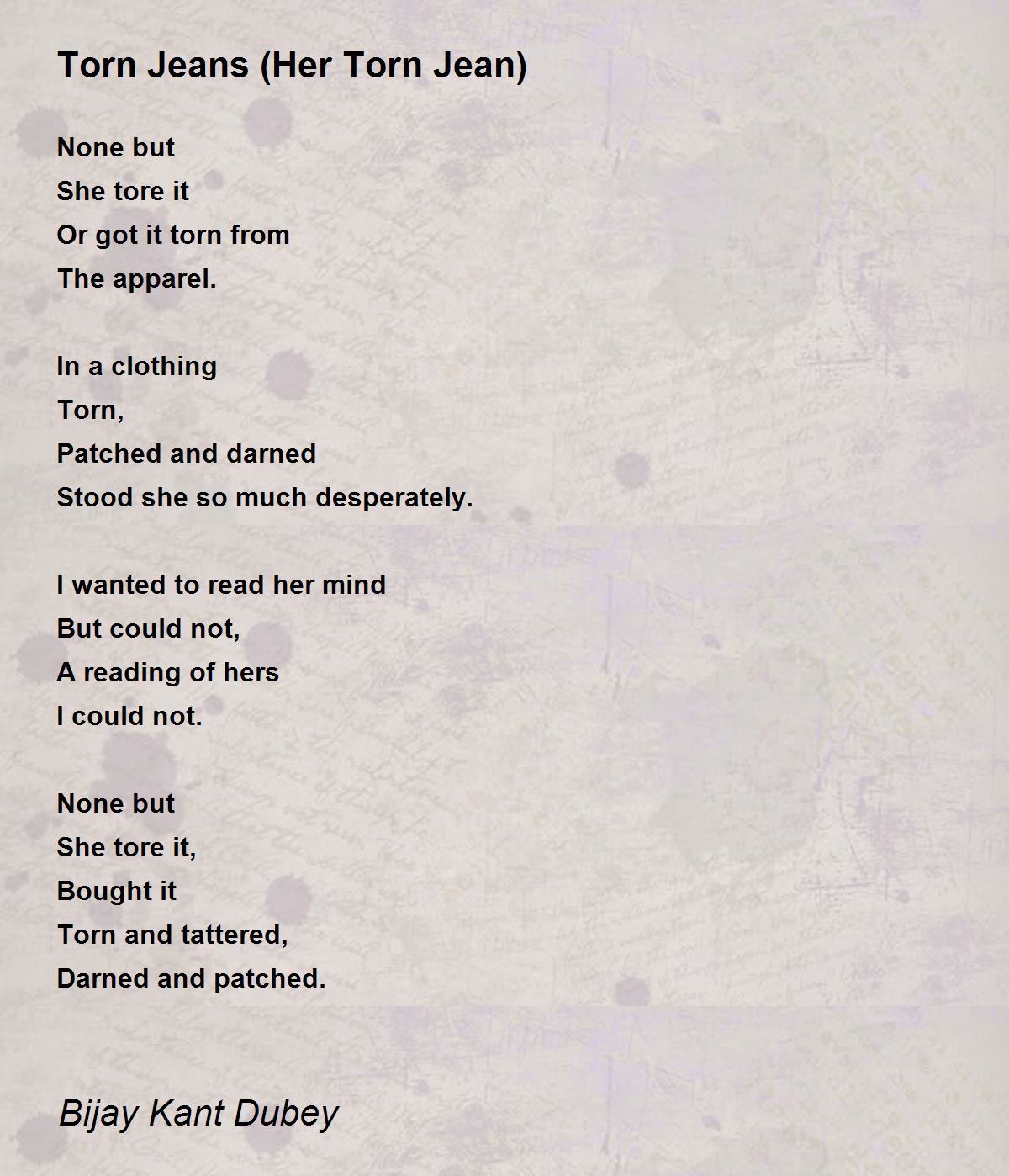 Torn Jeans (Her Torn Jean)

None but
She tore it
Or got it torn from
The apparel.

In a clothing
Torn,
Patched and darned
Stood she so much desperately.

I wanted to read her mind
But could not,
A reading of hers
I could not.

None but
She tore it,
Bought it
Torn and tattered,
Darned and patched.

Bijay Kant Dubey